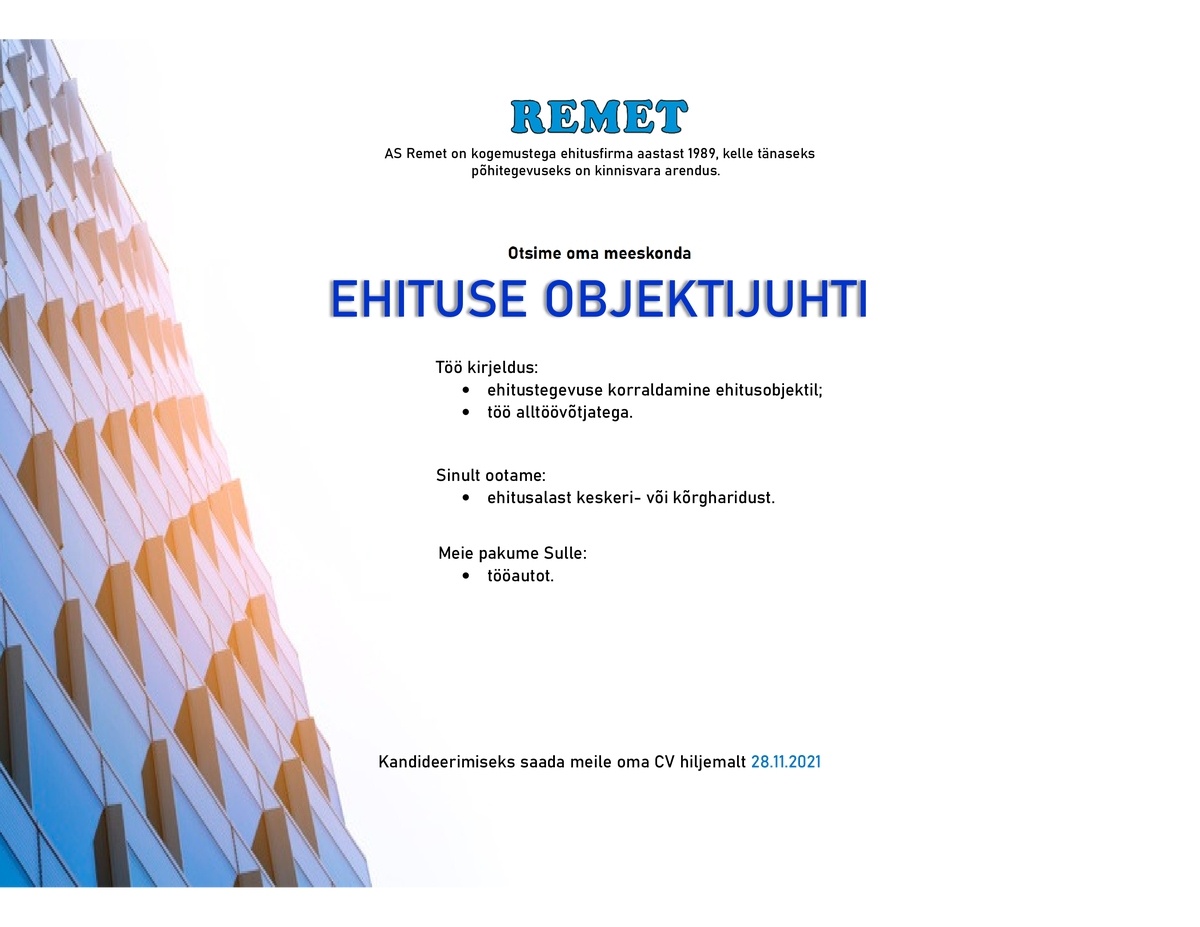 REMET

AS Remet on kogemustega ehitusfirma aastast 1989, kelle tänaseks põhitegevuseks on kinnisvara arendus.

Otsime oma meeskonda

EHITUSE OBJEKTIJUHTI

Töö kirjeldus:
• ehitustegevuse korraldamine ehitusobjektil;
• töö alltöövõtjatega.

Sinult ootame:
• ehitusalast keskeri- või kõrgharidust.

Meie pakume Sulle:
• tööautot.

Kandideerimiseks saada meile oma CV hiljemalt 28.11.2021